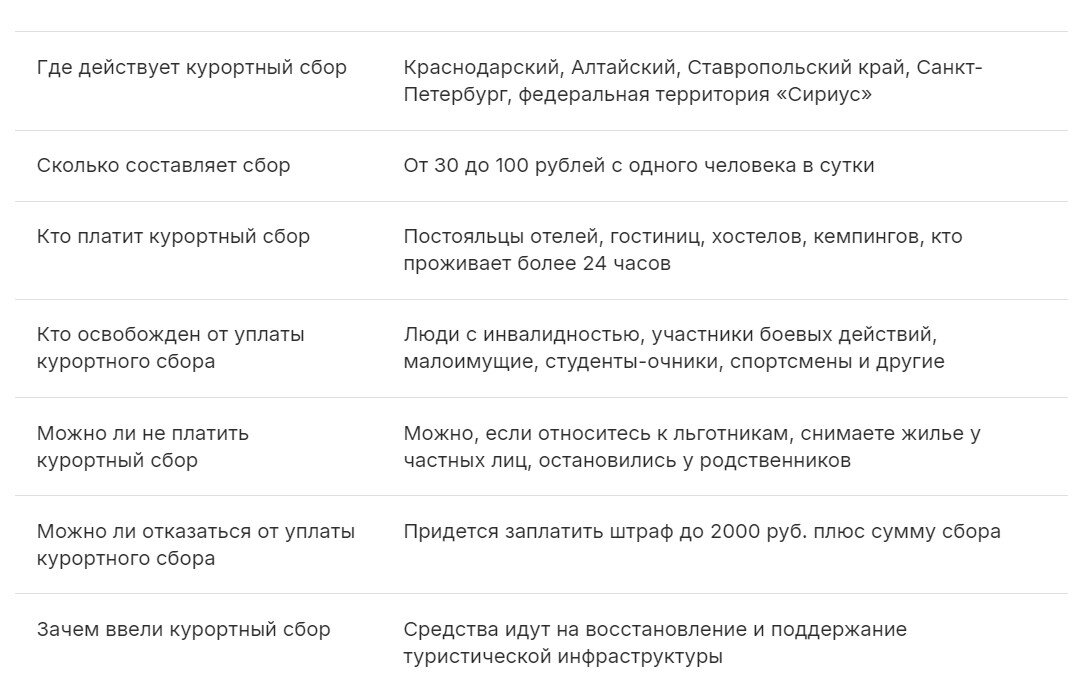 | | |
|---|---|
| Где действует курортный сбор | Краснодарский, Алтайский, Ставропольский край, Санкт-Петербург, федеральная территория «Сириус» |
| Сколько составляет сбор | От 30 до 100 рублей с одного человека в сутки |
| Кто платит курортный сбор | Постояльцы отелей, гостиниц, хостелов, кемпингов, кто проживает более 24 часов |
| Кто освобожден от уплаты курортного сбора | Люди с инвалидностью, участники боевых действий, малоимущие, студенты-очники, спортсмены и другие |
| Можно ли не платить курортный сбор | Можно, если относитесь к льготникам, снимаете жилье у частных лиц, остановились у родственников |
| Можно ли отказаться от уплаты курортного сбора | Придется заплатить штраф до 2000 руб. плюс сумму сбора |
| Зачем ввели курортный сбор | Средства идут на восстановление и поддержание туристической инфраструктуры |